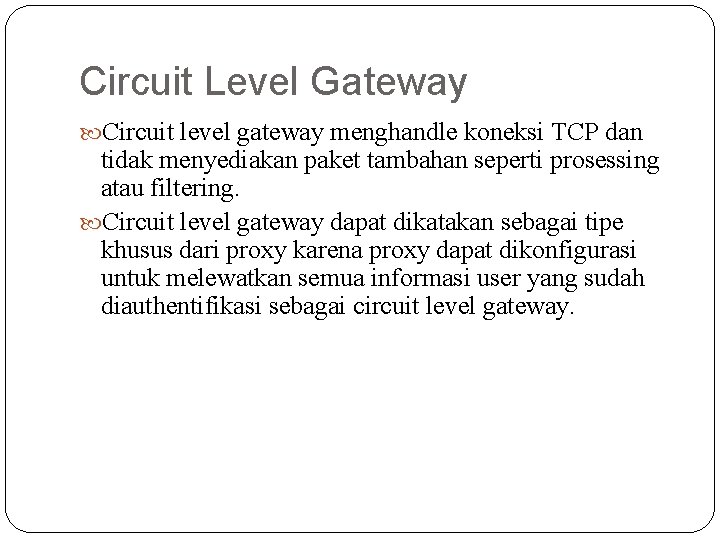 Circuit Level Gateway

Circuit level gateway menghandle koneksi TCP dan tidak menyediakan paket tambahan seperti prosessing atau filtering.

Circuit level gateway dapat dikatakan sebagai tipe khusus dari proxy karena proxy dapat dikonfigurasi untuk melewatkan semua informasi user yang sudah diauthentifikasi sebagai circuit level gateway.